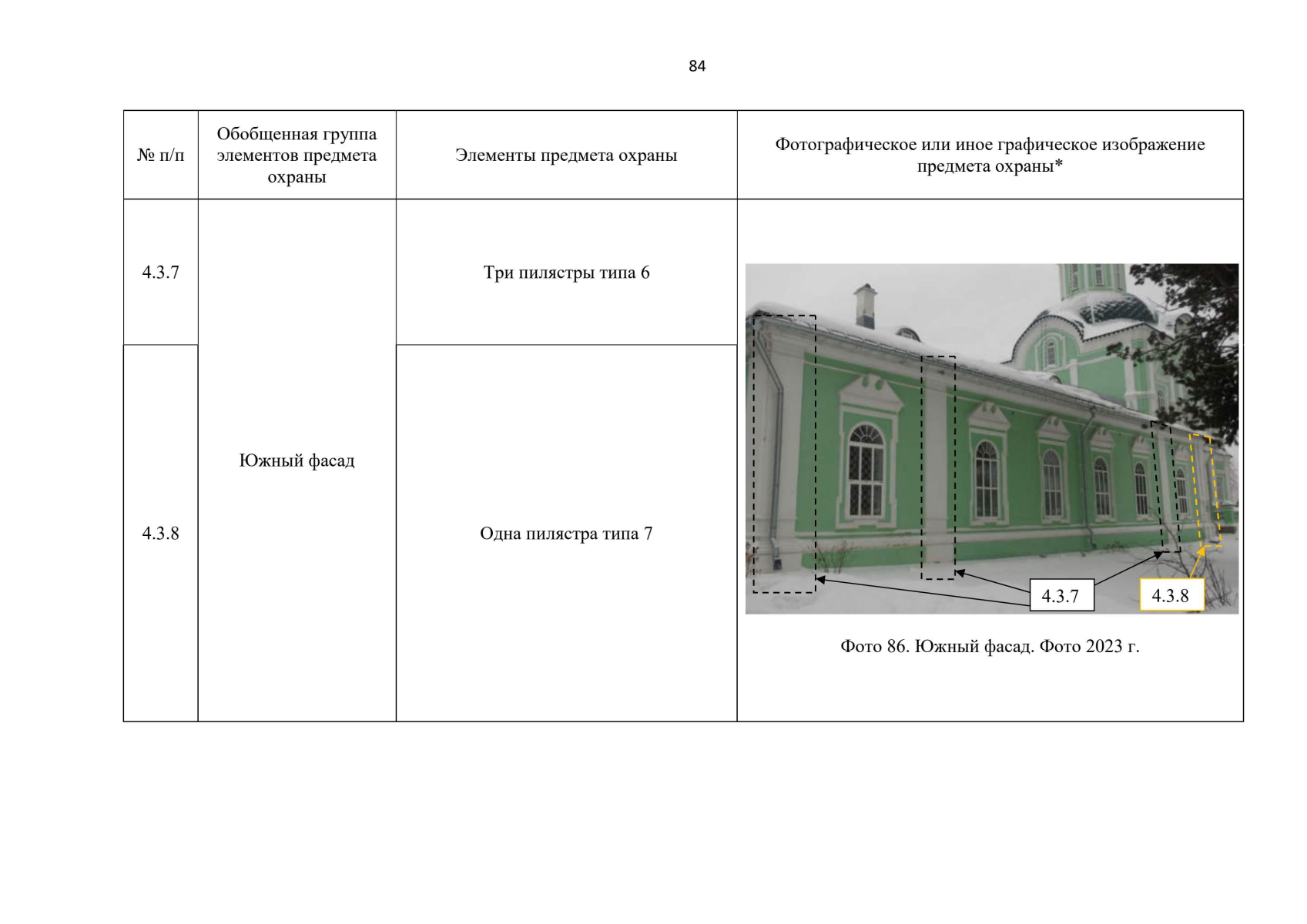 84

| № п/п | Обобщенная группа элементов предмета охраны | Элементы предмета охраны | Фотографическое или иное графическое изображение предмета охраны* |
|---|---|---|---|
| 4.3.7 | Южный фасад | Три пилястры типа 6 | 4.3.7 4.3.8 Фото 86. Южный фасад. Фото 2023 г. |
| 4.3.8 | | Одна пилястра типа 7 | |